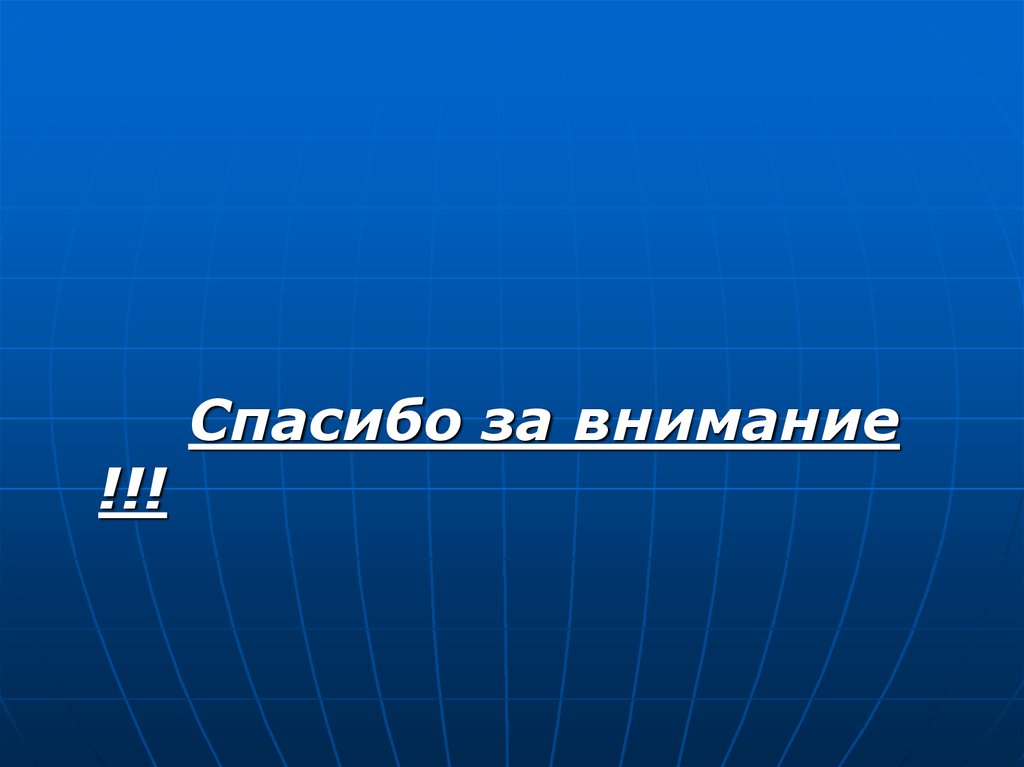 Спасибо за внимание !!!